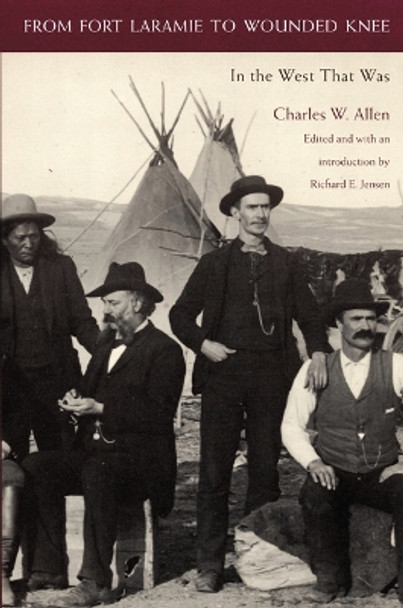 FROM FORT LARAMIE TO WOUNDED KNEE

In the West That Was

Charles W. Allen

Edited and with an introduction by Richard E. Jensen